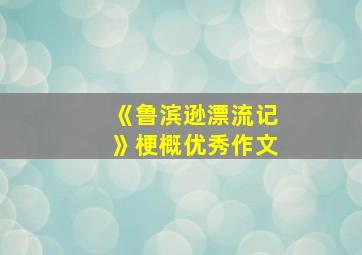 《鲁滨逊漂流记》梗概优秀作文